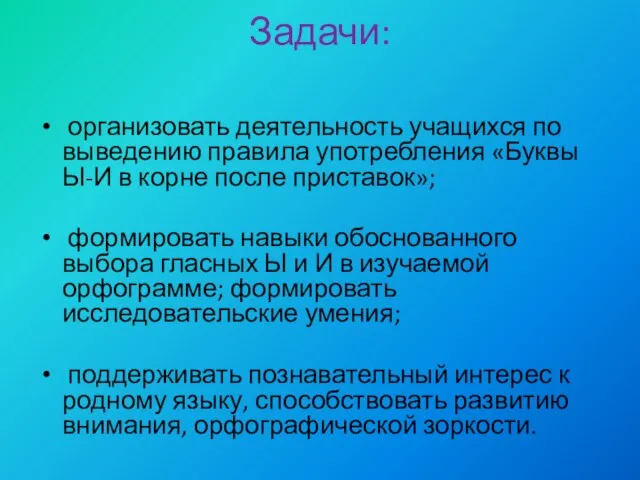 Задачи:

• организовать деятельность учащихся по выведению правила употребления «Буквы Ы-И в корне после приставок»;

• формировать навыки обоснованного выбора гласных Ы и И в изучаемой орфограмме; формировать исследовательские умения;

• поддерживать познавательный интерес к родному языку, способствовать развитию внимания, орфографической зоркости.